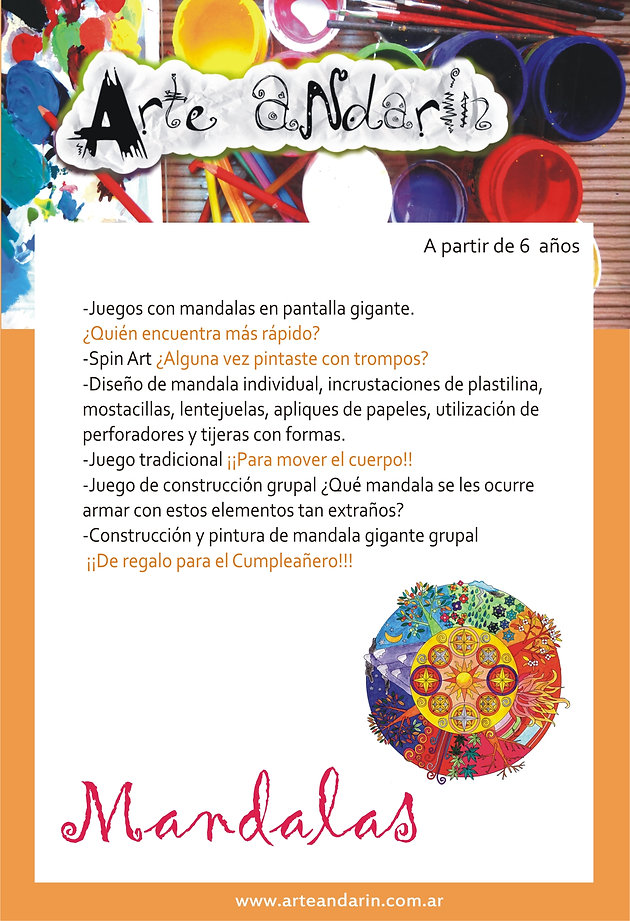 Arte andarin

A partir de 6 años

-Juegos con mandalas en pantalla gigante.
¿Quién encuentra más rápido?
-Spin Art ¿Alguna vez pintaste con trompos?
-Diseño de mandala individual, incrustaciones de plastilina, mostacillas, lentejuelas, apliques de papeles, utilización de perforadores y tijeras con formas.
-Juego tradicional ¡¡Para mover el cuerpo!!
-Juego de construcción grupal ¿Qué mandala se les ocurre armar con estos elementos tan extraños?
-Construcción y pintura de mandala gigante grupal
¡¡De regalo para el Cumpleañero!!!

Mandalas

www.arteandarin.com.ar